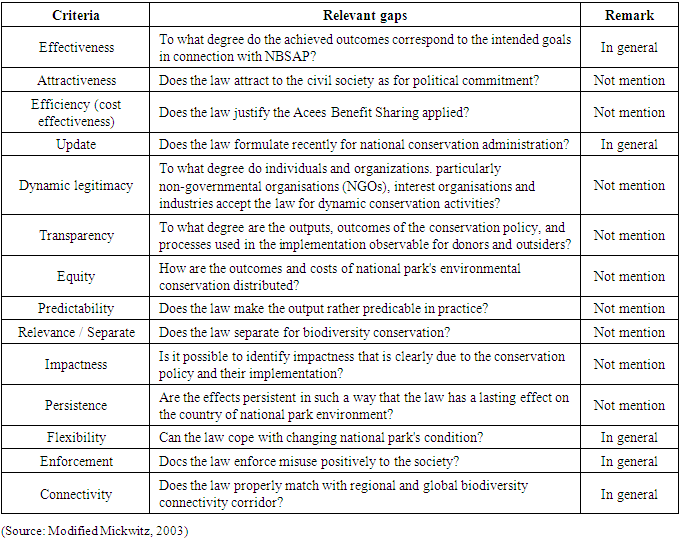 | Criteria | Relevant gaps | Remark |
|---|---|---|
| Effectiveness | To what degree do the achieved outcomes correspond to the intended goals in connection with NBSAP? | In general |
| Attractiveness | Does the law attract to the civil society as for political commitment? | Not mention |
| Efficiency (cost effectiveness) | Does the law justify the Acees Benefit Sharing applied? | Not mention |
| Update | Does the law formulate recently for national conservation administration? | In general |
| Dynamic legitimacy | To what degree do individuals and organizations. particularly non-governmental organisations (NGOs), interest organisations and industries accept the law for dynamic conservation activities? | Not mention |
| Transparency | To what degree are the outputs, outcomes of the conservation policy, and processes used in the implementation observable for donors and outsiders? | Not mention |
| Equity | How are the outcomes and costs of national park's environmental conservation distributed? | Not mention |
| Predictability | Does the law make the output rather predicable in practice? | Not mention |
| Relevance / Separate | Does the law separate for biodiversity conservation? | Not mention |
| Impactness | Is it possible to identify impactness that is clearly due to the conservation policy and their implementation? | Not mention |
| Persistence | Are the effects persistent in such a way that the law has a lasting effect on the country of national park environment? | Not mention |
| Flexibility | Can the law cope with changing national park's condition? | In general |
| Enforcement | Docs the law enforce misuse positively to the society? | In general |
| Connectivity | Does the law properly match with regional and global biodiversity connectivity corridor? | In general |

(Source: Modified Mickwitz, 2003)